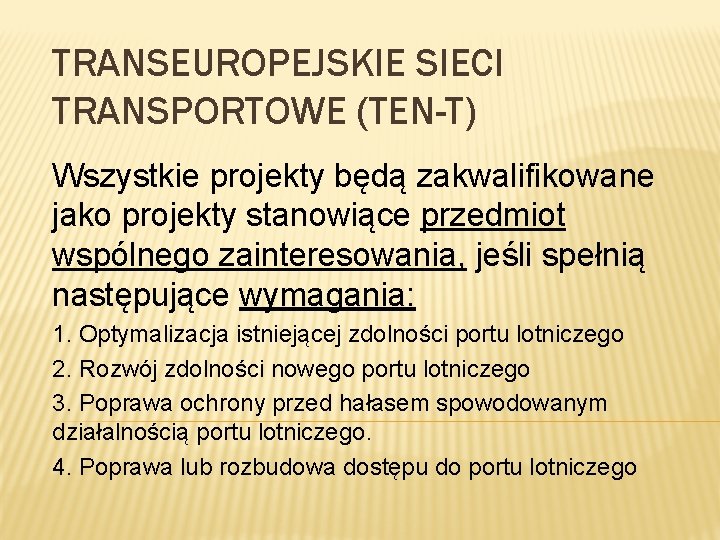 TRANSEUROPEJSKIE SIECI TRANSPORTOWE (TEN-T)

Wszystkie projekty będą zakwalifikowane jako projekty stanowiące przedmiot wspólnego zainteresowania, jeśli spełnią następujące wymagania:

1. Optymalizacja istniejącej zdolności portu lotniczego

2. Rozwój zdolności nowego portu lotniczego

3. Poprawa ochrony przed hałasem spowodowanym działalnością portu lotniczego.

4. Poprawa lub rozbudowa dostępu do portu lotniczego